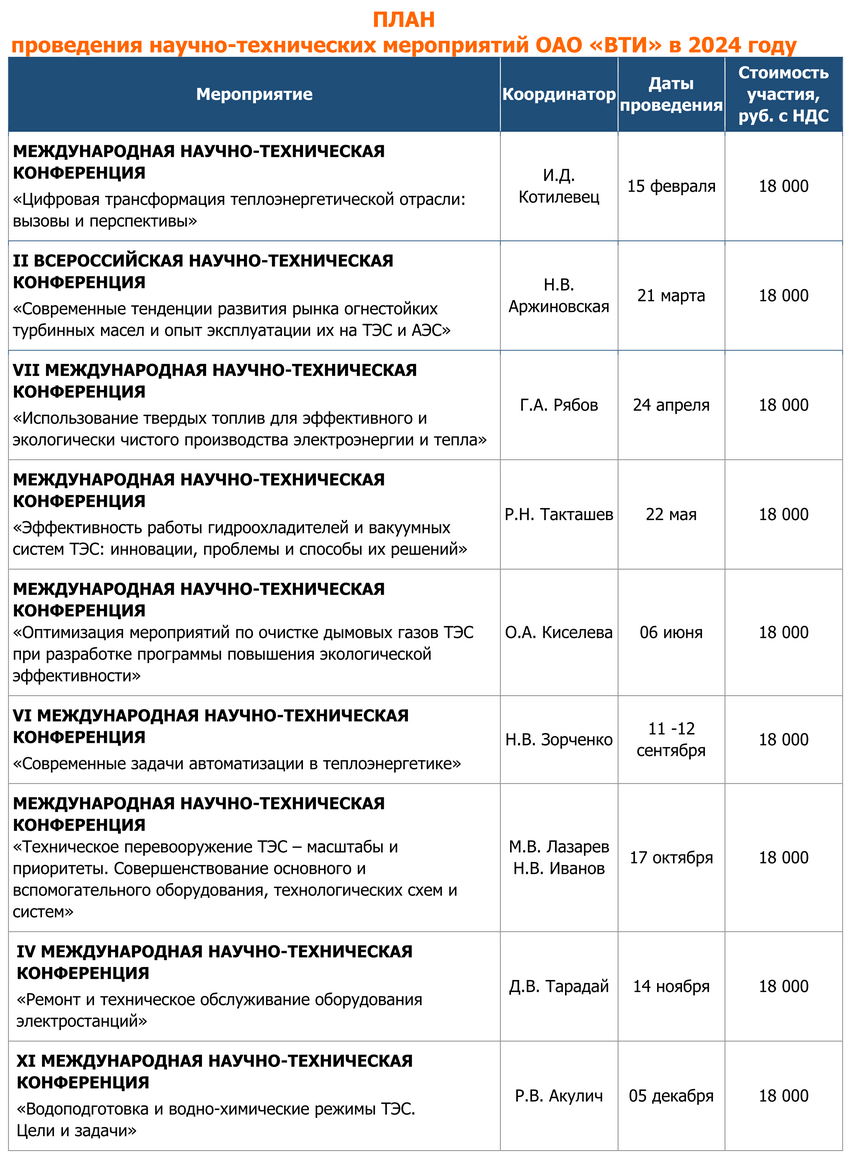 ПЛАН
проведения научно-технических мероприятий ОАО «ВТИ» в 2024 году

| Мероприятие | Координатор | Даты проведения | Стоимость участия, руб. с НДС |
|---|---|---|---|
| МЕЖДУНАРОДНАЯ НАУЧНО-ТЕХНИЧЕСКАЯ КОНФЕРЕНЦИЯ «Цифровая трансформация теплоэнергетической отрасли: вызовы и перспективы» | И.Д. Котилевец | 15 февраля | 18 000 |
| II ВСЕРОССИЙСКАЯ НАУЧНО-ТЕХНИЧЕСКАЯ КОНФЕРЕНЦИЯ «Современные тенденции развития рынка огнестойких турбинных масел и опыт эксплуатации их на ТЭС и АЭС» | Н.В. Аржиновская | 21 марта | 18 000 |
| VII МЕЖДУНАРОДНАЯ НАУЧНО-ТЕХНИЧЕСКАЯ КОНФЕРЕНЦИЯ «Использование твердых топлив для эффективного и экологически чистого производства электроэнергии и тепла» | Г.А. Рябов | 24 апреля | 18 000 |
| МЕЖДУНАРОДНАЯ НАУЧНО-ТЕХНИЧЕСКАЯ КОНФЕРЕНЦИЯ «Эффективность работы гидроохладителей и вакуумных систем ТЭС: инновации, проблемы и способы их решений» | Р.Н. Такташев | 22 мая | 18 000 |
| МЕЖДУНАРОДНАЯ НАУЧНО-ТЕХНИЧЕСКАЯ КОНФЕРЕНЦИЯ «Оптимизация мероприятий по очистке дымовых газов ТЭС при разработке программы повышения экологической эффективности» | О.А. Киселева | 06 июня | 18 000 |
| VI МЕЖДУНАРОДНАЯ НАУЧНО-ТЕХНИЧЕСКАЯ КОНФЕРЕНЦИЯ «Современные задачи автоматизации в теплоэнергетике» | Н.В. Зорченко | 11 -12 сентября | 18 000 |
| МЕЖДУНАРОДНАЯ НАУЧНО-ТЕХНИЧЕСКАЯ КОНФЕРЕНЦИЯ «Техническое перевооружение ТЭС – масштабы и приоритеты. Совершенствование основного и вспомогательного оборудования, технологических схем и систем» | М.В. Лазарев Н.В. Иванов | 17 октября | 18 000 |
| IV МЕЖДУНАРОДНАЯ НАУЧНО-ТЕХНИЧЕСКАЯ КОНФЕРЕНЦИЯ «Ремонт и техническое обслуживание оборудования электростанций» | Д.В. Тарадай | 14 ноября | 18 000 |
| XI МЕЖДУНАРОДНАЯ НАУЧНО-ТЕХНИЧЕСКАЯ КОНФЕРЕНЦИЯ «Водоподготовка и водно-химические режимы ТЭС. Цели и задачи» | Р.В. Акулич | 05 декабря | 18 000 |